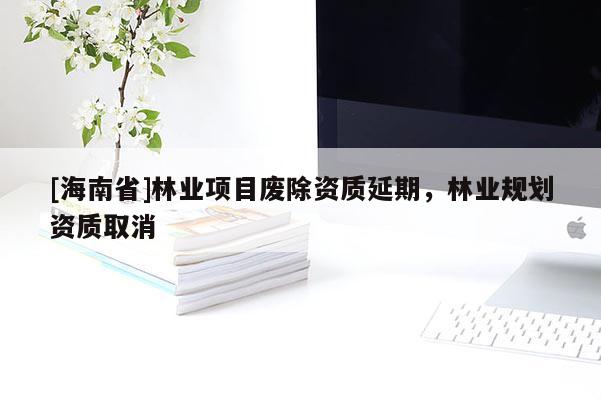 [海南省]林业项目废除资质延期，林业规划资质取消